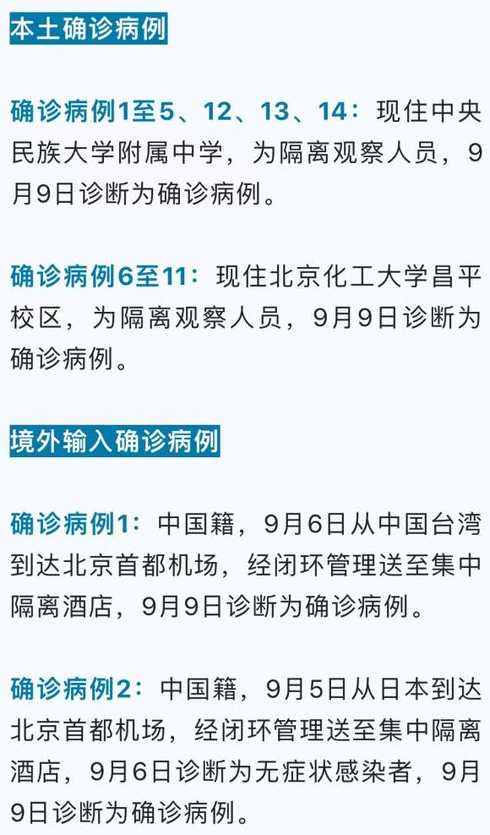 本土确诊病例

确诊病例1至5、12、13、14：现住中央民族大学附属中学，为隔离观察人员，9月9日诊断为确诊病例。

确诊病例6至11：现住北京化工大学昌平校区，为隔离观察人员，9月9日诊断为确诊病例。

境外输入确诊病例

确诊病例1：中国籍，9月6日从中国台湾到达北京首都机场，经闭环管理送至集中隔离酒店，9月9日诊断为确诊病例。

确诊病例2：中国籍，9月5日从日本到达北京首都机场，经闭环管理送至集中隔离酒店，9月6日诊断为无症状感染者，9月9日诊断为确诊病例。